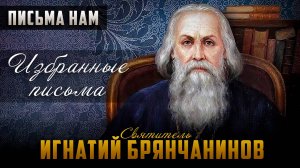 ПИСЬМА НАМ

Избранные письма

Святитель
ИГНАТИЙ БРЯНЧАНИНОВ